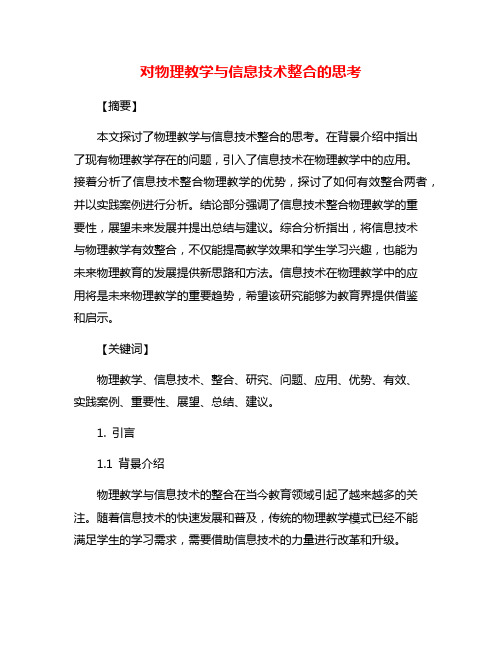 对物理教学与信息技术整合的思考

【摘要】

本文探讨了物理教学与信息技术整合的思考。在背景介绍中指出了现有物理教学存在的问题，引入了信息技术在物理教学中的应用。接着分析了信息技术整合物理教学的优势，探讨了如何有效整合两者，并以实践案例进行分析。结论部分强调了信息技术整合物理教学的重要性，展望未来发展并提出总结与建议。综合分析指出，将信息技术与物理教学有效整合，不仅能提高教学效果和学生学习兴趣，也能为未来物理教育的发展提供新思路和方法。信息技术在物理教学中的应用将是未来物理教学的重要趋势，希望该研究能够为教育界提供借鉴和启示。

【关键词】

物理教学、信息技术、整合、研究、问题、应用、优势、有效、实践案例、重要性、展望、总结、建议。

1. 引言

1.1 背景介绍

物理教学与信息技术的整合在当今教育领域引起了越来越多的关注。随着信息技术的快速发展和普及，传统的物理教学模式已经不能满足学生的学习需求，需要借助信息技术的力量进行改革和升级。